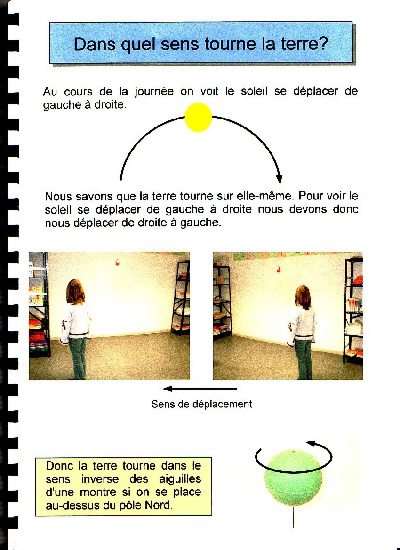 Dans quel sens tourne la terre?

Au cours de la journée on voit le soleil se déplacer de gauche à droite.

Nous savons que la terre tourne sur elle-même. Pour voir le soleil se déplacer de gauche à droite nous devons donc nous déplacer de droite à gauche.

Sens de déplacement

Donc la terre tourne dans le sens inverse des aiguilles d'une montre si on se place au-dessus du pôle Nord.